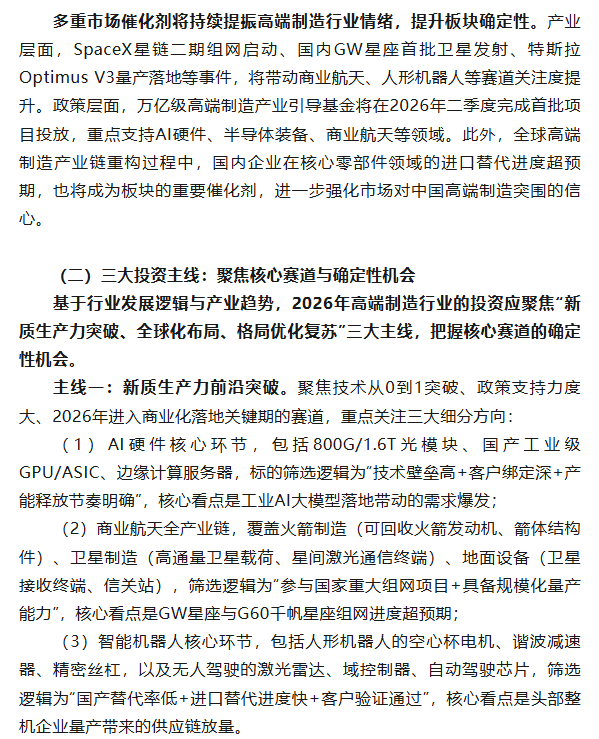 多重市场催化剂将持续提振高端制造行业情绪，提升板块确定性。产业层面，SpaceX星链二期组网启动、国内GW星座首批卫星发射、特斯拉Optimus V3量产落地等事件，将带动商业航天、人形机器人等赛道关注度提升。政策层面，万亿级高端制造产业引导基金将在2026年二季度完成首批项目投放，重点支持AI硬件、半导体装备、商业航天等领域。此外，全球高端制造产业链重构过程中，国内企业在核心零部件领域的进口替代进度超预期，也将成为板块的重要催化剂，进一步强化市场对中国高端制造突围的信心。

（二）三大投资主线：聚焦核心赛道与确定性机会

基于行业发展逻辑与产业趋势，2026年高端制造行业的投资应聚焦“新质生产力突破、全球化布局、格局优化复苏”三大主线，把握核心赛道的确定性机会。

主线一：新质生产力前沿突破。聚焦技术从0到1突破、政策支持力度大、2026年进入商业化落地关键期的赛道，重点关注三大细分方向：

（1）AI硬件核心环节，包括800G/1.6T光模块、国产工业级GPU/ASIC、边缘计算服务器，标的筛选逻辑为“技术壁垒高+客户绑定深+产能释放节奏明确”，核心看点是工业AI大模型落地带动的需求爆发；

（2）商业航天全产业链，覆盖火箭制造（可回收火箭发动机、箭体结构件）、卫星制造（高通量卫星载荷、星间激光通信终端）、地面设备（卫星接收终端、信关站），筛选逻辑为“参与国家重大组网项目+具备规模化量产能力”，核心看点是GW星座与G60千帆星座组网进度超预期；

（3）智能机器人核心环节，包括人形机器人的空心杯电机、谐波减速器、精密丝杠，以及无人驾驶的激光雷达、域控制器、自动驾驶芯片，筛选逻辑为“国产替代率低+进口替代进度快+客户验证通过”，核心看点是头部整机企业量产带来的供应链放量。